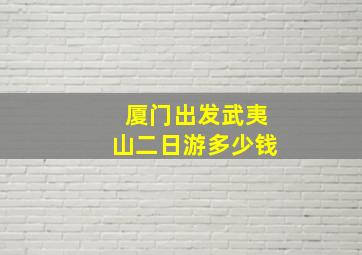 厦门出发武夷山二日游多少钱